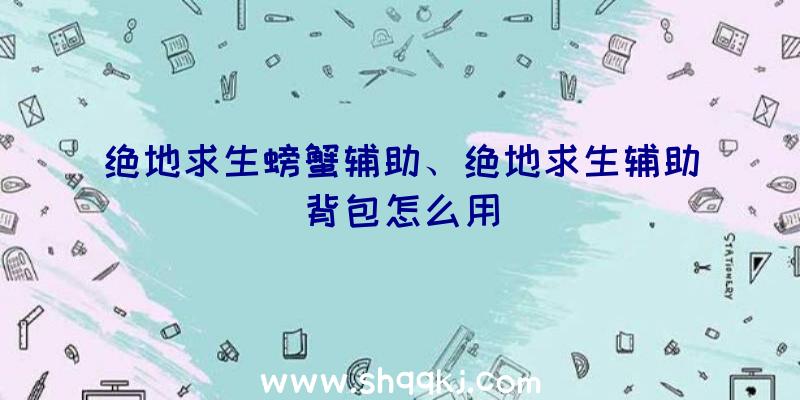 绝地求生螃蟹辅助、绝地求生辅助背包怎么用

STATIONERY

www.shqqkj.com